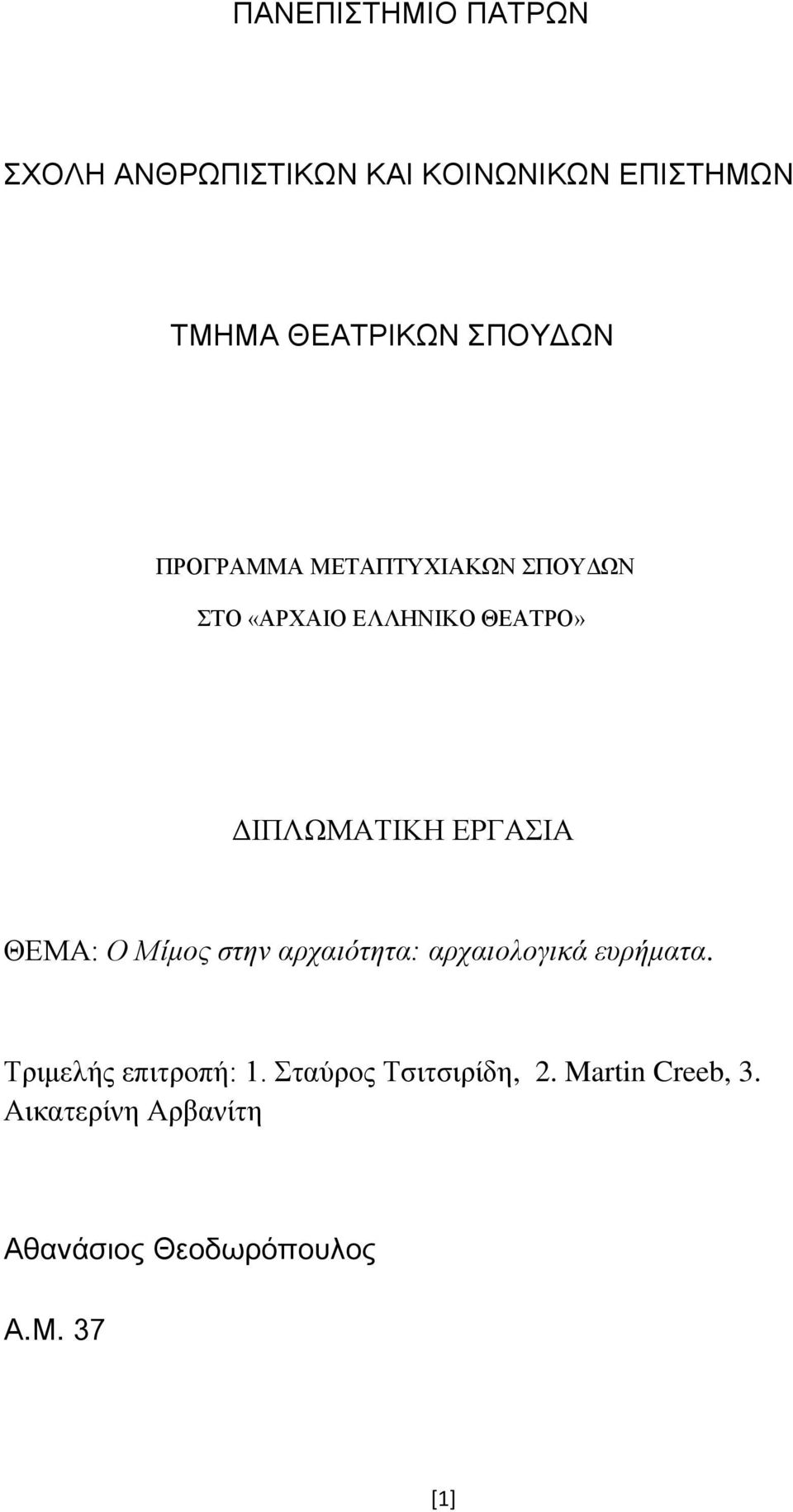 ΠΑΝΕΠΙΣΤΗΜΙΟ ΠΑΤΡΩΝ

ΣΧΟΛΗ ΑΝΘΡΩΠΙΣΤΙΚΩΝ ΚΑΙ ΚΟΙΝΩΝΙΚΩΝ ΕΠΙΣΤΗΜΩΝ

ΤΜΗΜΑ ΘΕΑΤΡΙΚΩΝ ΣΠΟΥΔΩΝ

ΠΡΟΓΡΑΜΜΑ ΜΕΤΑΠΤΥΧΙΑΚΩΝ ΣΠΟΥΔΩΝ
ΣΤΟ «ΑΡΧΑΙΟ ΕΛΛΗΝΙΚΟ ΘΕΑΤΡΟ»

ΔΙΠΛΩΜΑΤΙΚΗ ΕΡΓΑΣΙΑ

ΘΕΜΑ: Ο Μίμος στην αρχαιότητα: αρχαιολογικά ευρήματα.

Τριμελής επιτροπή: 1. Σταύρος Τσιτσιρίδη, 2. Martin Creeb, 3. Αικατερίνη Αρβανίτη

Αθανάσιος Θεοδωρόπουλος

Α.Μ. 37

[1]